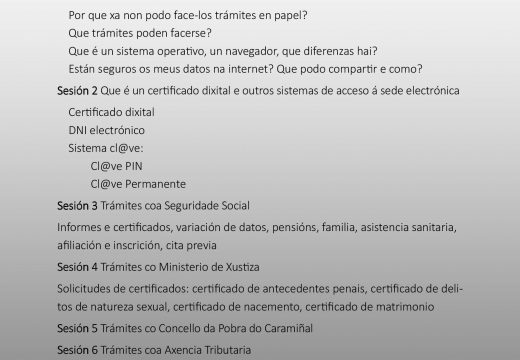 Por que xa non podo face-los trámites en papel?
Que trámites poden facerse?
Que é un sistema operativo, un navegador, que diferenzas hai?
Están seguros os meus datos na internet? Que podo compartir e como?

Sesión 2 Que é un certificado dixital e outros sistemas de acceso á sede electrónica

Certificado dixital
DNI electrónico
Sistema cl@ve:
Cl@ve PIN
Cl@ve Permanente

Sesión 3 Trámites coa Seguridade Social

Informes e certificados, variación de datos, pensións, familia, asistencia sanitaria, afiliación e inscrición, cita previa

Sesión 4 Trámites co Ministerio de Xustiza

Solicitudes de certificados: certificado de antecedentes penais, certificado de delitos de natureza sexual, certificado de nacemento, certificado de matrimonio

Sesión 5 Trámites co Concello da Pobra do Caramiñal

Sesión 6 Trámites coa Axencia Tributaria